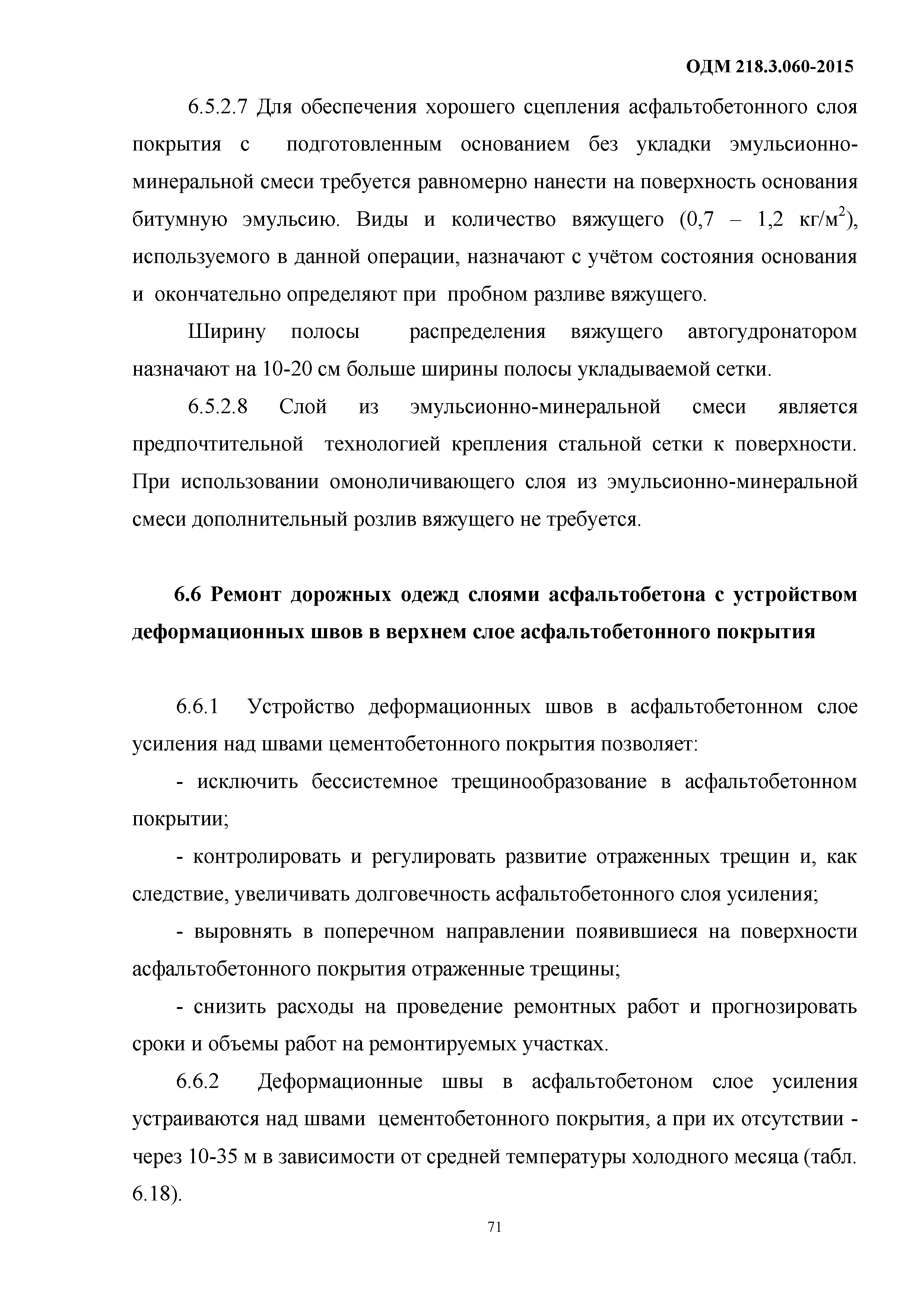 ОДМ 218.3.060-2015

6.5.2.7 Для обеспечения хорошего сцепления асфальтобетонного слоя покрытия с подготовленным основанием без укладки эмульсионно-минеральной смеси требуется равномерно нанести на поверхность основания битумную эмульсию. Виды и количество вяжущего (0,7 – 1,2 кг/м$^2$), используемого в данной операции, назначают с учётом состояния основания и окончательно определяют при пробном разливе вяжущего.

Ширину полосы распределения вяжущего автогудронатором назначают на 10-20 см больше ширины полосы укладываемой сетки.

6.5.2.8 Слой из эмульсионно-минеральной смеси является предпочтительной технологией крепления стальной сетки к поверхности. При использовании омоноличивающего слоя из эмульсионно-минеральной смеси дополнительный розлив вяжущего не требуется.

6.6 Ремонт дорожных одежд слоями асфальтобетона с устройством деформационных швов в верхнем слое асфальтобетонного покрытия

6.6.1 Устройство деформационных швов в асфальтобетонном слое усиления над швами цементобетонного покрытия позволяет:

- исключить бессистемное трещинообразование в асфальтобетонном покрытии;

- контролировать и регулировать развитие отраженных трещин и, как следствие, увеличивать долговечность асфальтобетонного слоя усиления;

- выровнять в поперечном направлении появившиеся на поверхности асфальтобетонного покрытия отраженные трещины;

- снизить расходы на проведение ремонтных работ и прогнозировать сроки и объемы работ на ремонтируемых участках.

6.6.2 Деформационные швы в асфальтобетоном слое усиления устраиваются над швами цементобетонного покрытия, а при их отсутствии - через 10-35 м в зависимости от средней температуры холодного месяца (табл. 6.18).

71